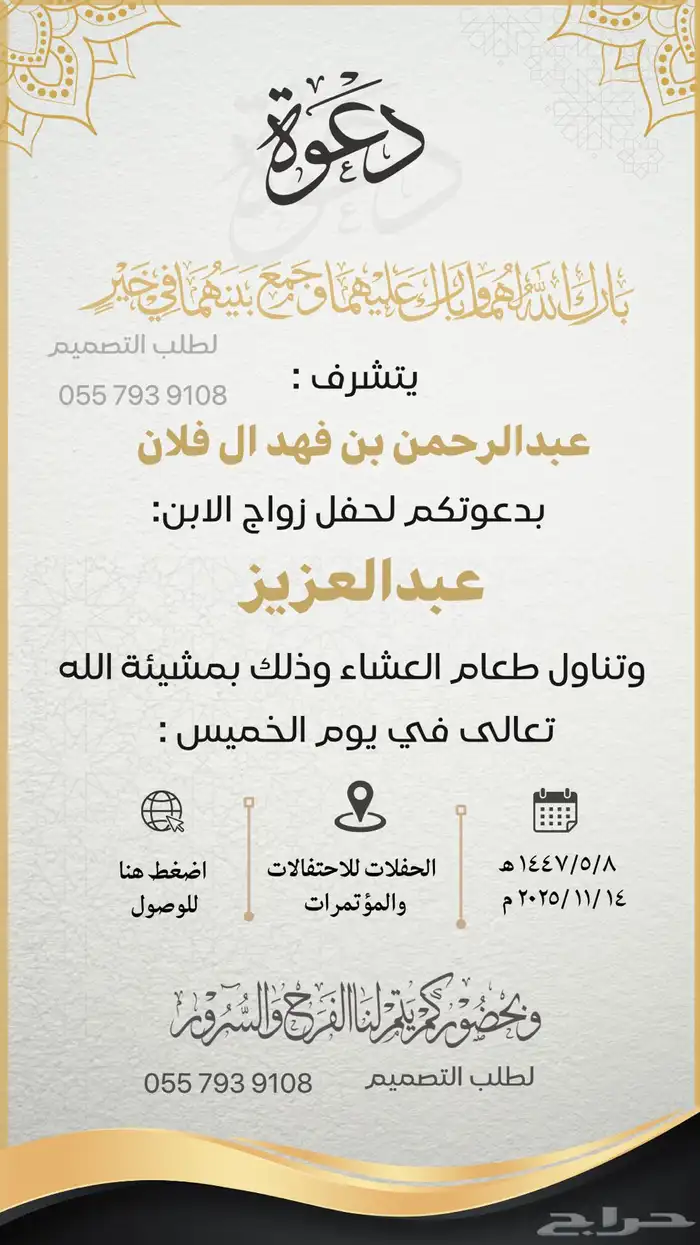 دعوة

بارك الله لهما وبارك عليهما وجمع بينهما في خير

لطلب التصميم
055 793 9108

يتشرف :

عبدالرحمن بن فهد ال فلان

بدعوتكم لحفل زواج الابن:

عبدالعزيز

وتناول طعام العشاء وذلك بمشيئة الله تعالى في يوم الخميس :

١٤٤٧/٥/٨ هـ
٢٠٢٥/١١/١٤ م

الحفلات للاحتفالات والمؤتمرات

اضغط هنا للوصول

وبحضوركم يتم لنا الفرح والسرور

لطلب التصميم
055 793 9108

حراج